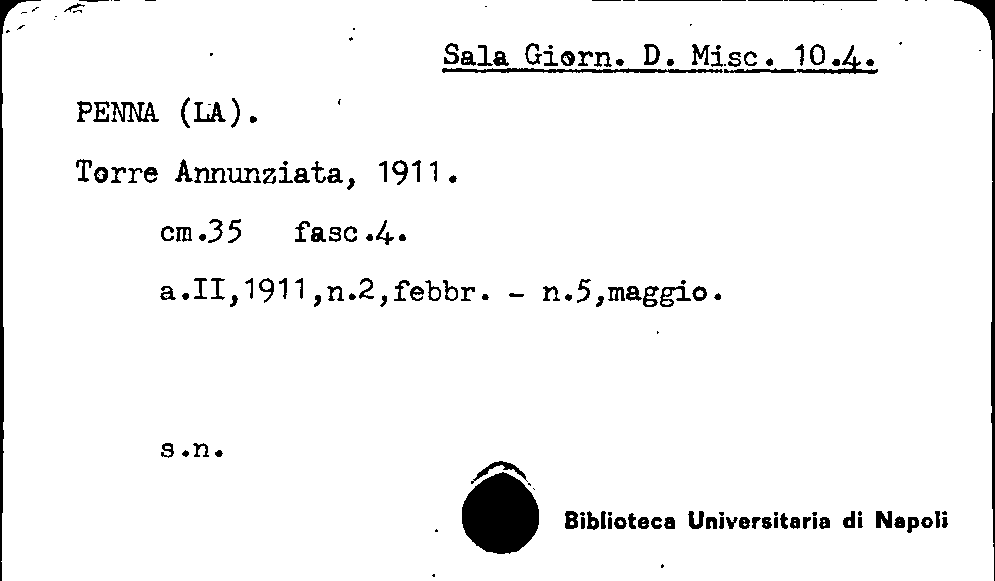 Sala Giorn. D. Misc. 10.4.

PENNA (LA).

Torre Annunziata, 1911.

cm.35 fasc.4.

a.II,1911,n.2,febbr. - n.5,maggio.

s.n.

Biblioteca Universitaria di Napoli